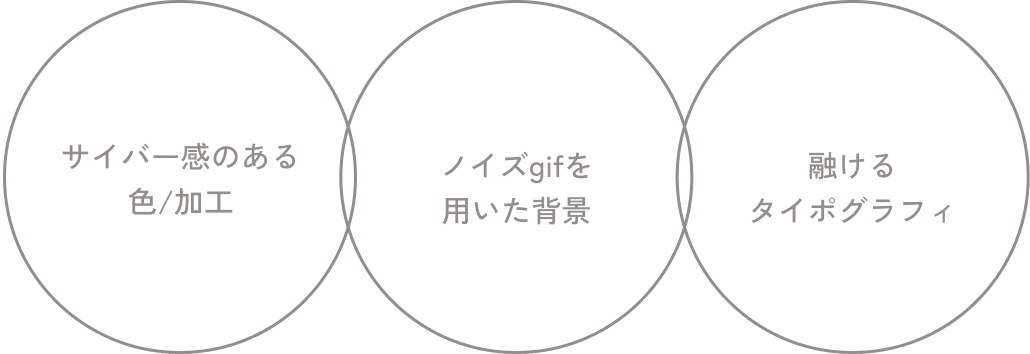 サイバー感のある
色/加工

ノイズgifを
用いた背景

融ける
タイポグラフィ